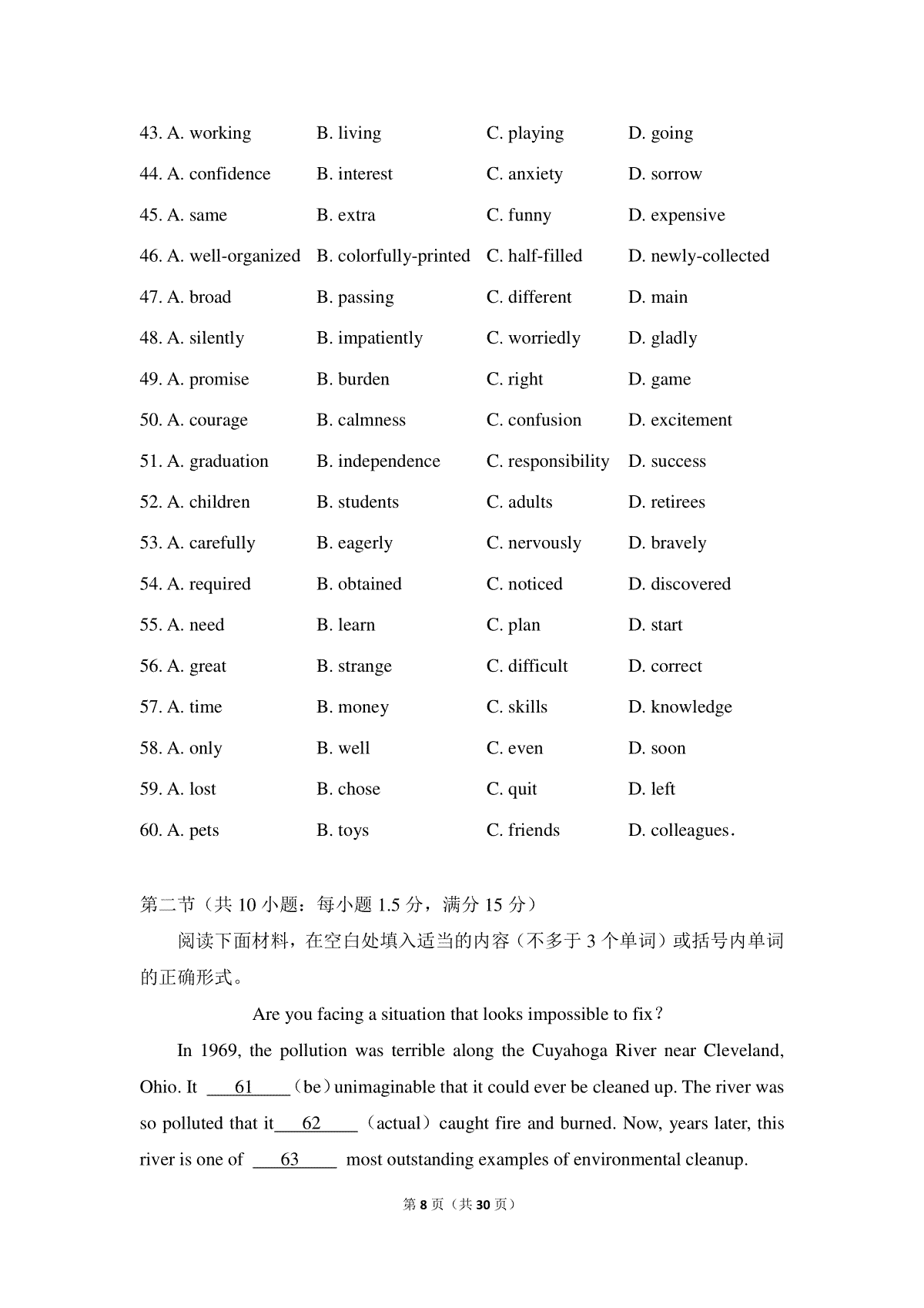 43. A. working B. living C. playing D. going

44. A. confidence B. interest C. anxiety D. sorrow

45. A. same B. extra C. funny D. expensive

46. A. well-organized B. colorfully-printed C. half-filled D. newly-collected

47. A. broad B. passing C. different D. main

48. A. silently B. impatiently C. worriedly D. gladly

49. A. promise B. burden C. right D. game

50. A. courage B. calmness C. confusion D. excitement

51. A. graduation B. independence C. responsibility D. success

52. A. children B. students C. adults D. retirees

53. A. carefully B. eagerly C. nervously D. bravely

54. A. required B. obtained C. noticed D. discovered

55. A. need B. learn C. plan D. start

56. A. great B. strange C. difficult D. correct

57. A. time B. money C. skills D. knowledge

58. A. only B. well C. even D. soon

59. A. lost B. chose C. quit D. left

60. A. pets B. toys C. friends D. colleagues.

第二节（共 10 小题：每小题 1.5 分，满分 15 分）

阅读下面材料，在空白处填入适当的内容（不多于 3 个单词）或括号内单词的正确形式。

Are you facing a situation that looks impossible to fix？

In 1969, the pollution was terrible along the Cuyahoga River near Cleveland, Ohio. It ___61___（be）unimaginable that it could ever be cleaned up. The river was so polluted that it___62___（actual）caught fire and burned. Now, years later, this river is one of ___63___ most outstanding examples of environmental cleanup.

第 8 页（共 30 页）